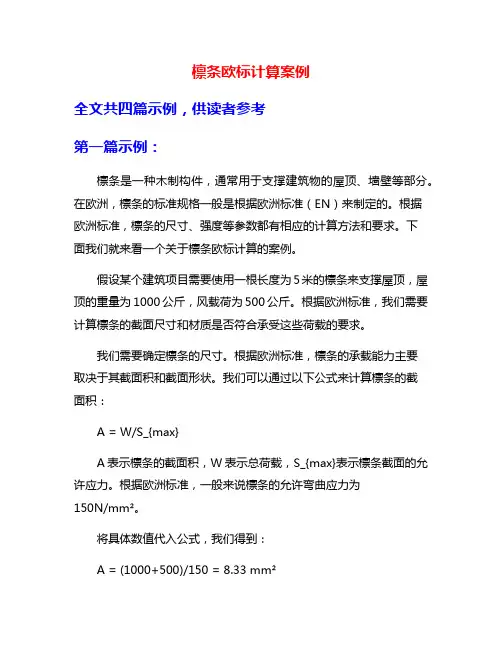 檩条欧标计算案例

全文共四篇示例，供读者参考

第一篇示例：

檩条是一种木制构件，通常用于支撑建筑物的屋顶、墙壁等部分。在欧洲，檩条的标准规格一般是根据欧洲标准（EN）来制定的。根据欧洲标准，檩条的尺寸、强度等参数都有相应的计算方法和要求。下面我们就来看一个关于檩条欧标计算的案例。

假设某个建筑项目需要使用一根长度为5米的檩条来支撑屋顶，屋顶的重量为1000公斤，风载荷为500公斤。根据欧洲标准，我们需要计算檩条的截面尺寸和材质是否符合承受这些荷载的要求。

我们需要确定檩条的尺寸。根据欧洲标准，檩条的承载能力主要取决于其截面积和截面形状。我们可以通过以下公式来计算檩条的截面积：

A = W/S_{max}

A表示檩条的截面积，W表示总荷载，S_{max}表示檩条截面的允许应力。根据欧洲标准，一般来说檩条的允许弯曲应力为150N/mm²。

将具体数值代入公式，我们得到：

A = (1000+500)/150 = 8.33 mm²